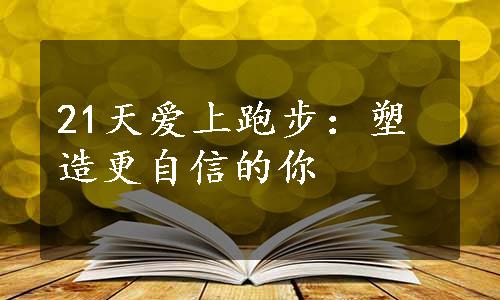 21天爱上跑步：塑造更自信的你